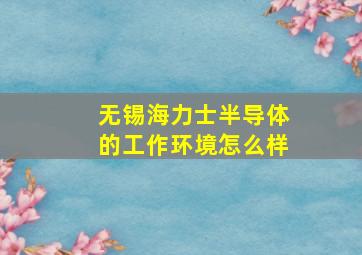 无锡海力士半导体的工作环境怎么样